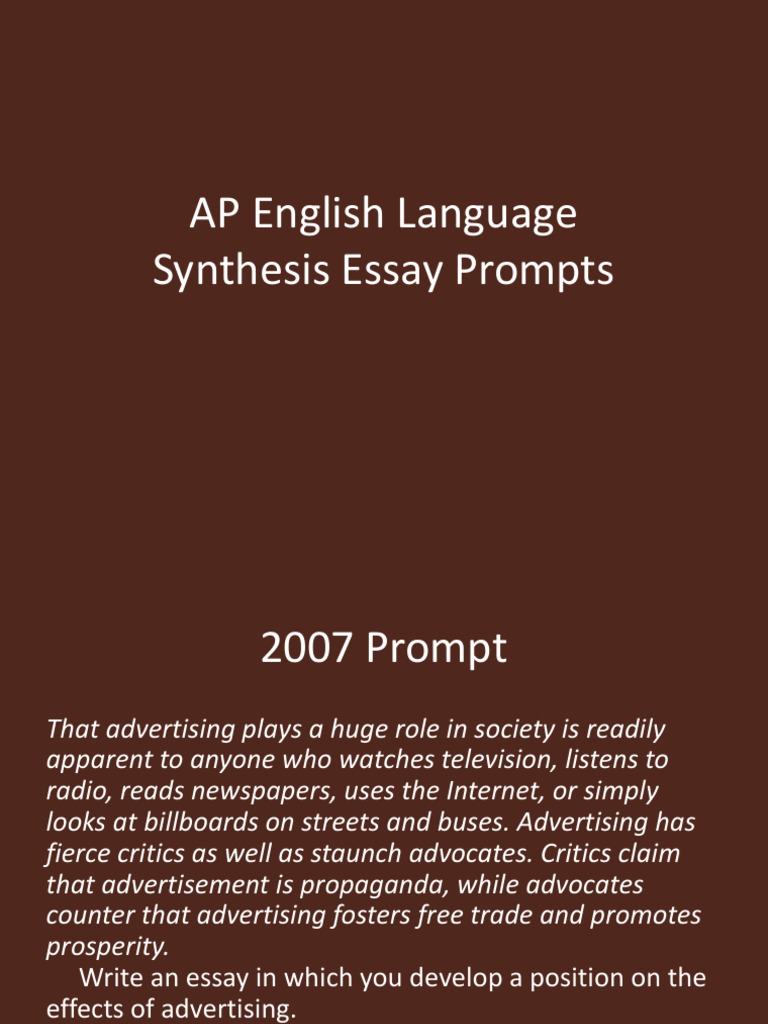 AP English Language
Synthesis Essay Prompts

2007 Prompt

That advertising plays a huge role in society is readily apparent to anyone who watches television, listens to radio, reads newspapers, uses the Internet, or simply looks at billboards on streets and buses. Advertising has fierce critics as well as staunch advocates. Critics claim that advertisement is propaganda, while advocates counter that advertising fosters free trade and promotes prosperity.

Write an essay in which you develop a position on the effects of advertising.